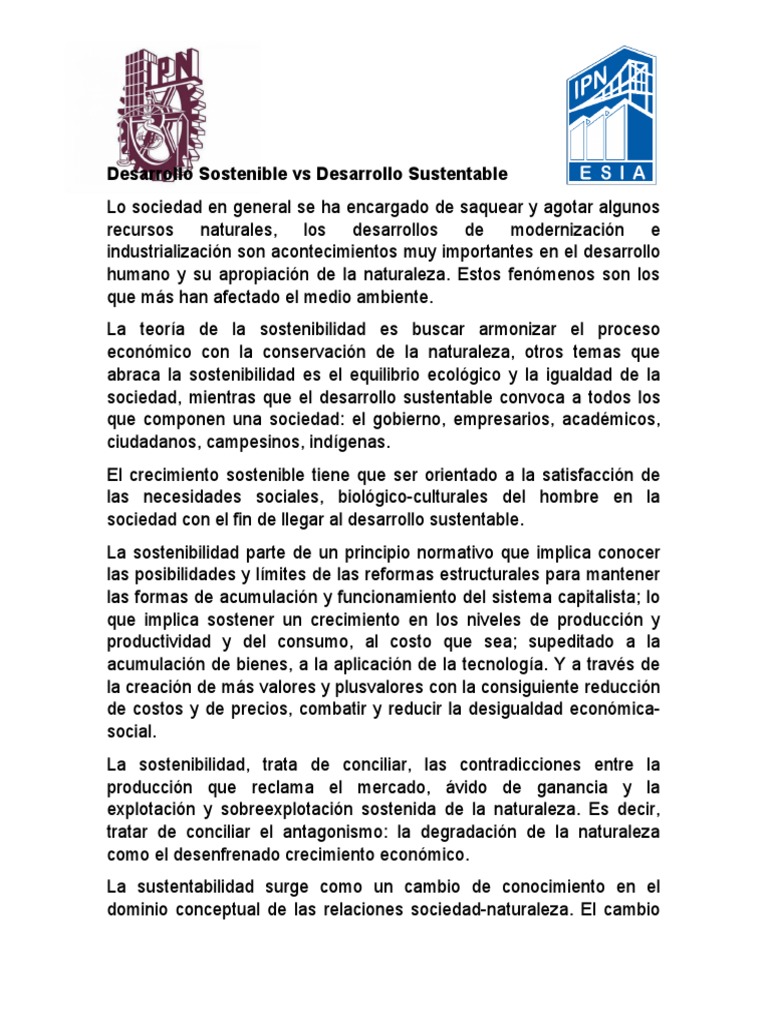 IPN

IPN
ESIA

Desarrollo Sostenible vs Desarrollo Sustentable

Lo sociedad en general se ha encargado de saquear y agotar algunos recursos naturales, los desarrollos de modernización e industrialización son acontecimientos muy importantes en el desarrollo humano y su apropiación de la naturaleza. Estos fenómenos son los que más han afectado el medio ambiente.

La teoría de la sostenibilidad es buscar armonizar el proceso económico con la conservación de la naturaleza, otros temas que abraca la sostenibilidad es el equilibrio ecológico y la igualdad de la sociedad, mientras que el desarrollo sustentable convoca a todos los que componen una sociedad: el gobierno, empresarios, académicos, ciudadanos, campesinos, indígenas.

El crecimiento sostenible tiene que ser orientado a la satisfacción de las necesidades sociales, biológico-culturales del hombre en la sociedad con el fin de llegar al desarrollo sustentable.

La sostenibilidad parte de un principio normativo que implica conocer las posibilidades y límites de las reformas estructurales para mantener las formas de acumulación y funcionamiento del sistema capitalista; lo que implica sostener un crecimiento en los niveles de producción y productividad y del consumo, al costo que sea; supeditado a la acumulación de bienes, a la aplicación de la tecnología. Y a través de la creación de más valores y plusvalores con la consiguiente reducción de costos y de precios, combatir y reducir la desigualdad económica-social.

La sostenibilidad, trata de conciliar, las contradicciones entre la producción que reclama el mercado, ávido de ganancia y la explotación y sobreexplotación sostenida de la naturaleza. Es decir, tratar de conciliar el antagonismo: la degradación de la naturaleza como el desenfrenado crecimiento económico.

La sustentabilidad surge como un cambio de conocimiento en el dominio conceptual de las relaciones sociedad-naturaleza. El cambio